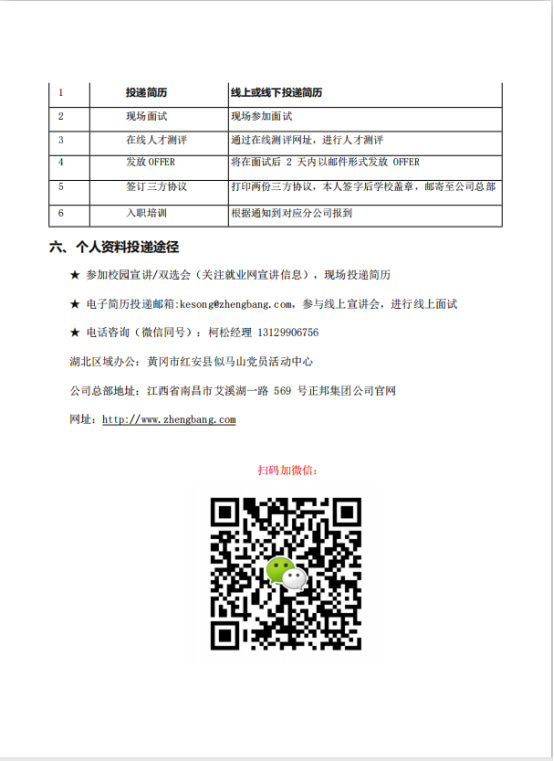 | 1 | 投递简历 | 线上或线下投递简历 |
|---|---|---|
| 2 | 现场面试 | 现场参加面试 |
| 3 | 在线人才测评 | 通过在线测评网址，进行人才测评 |
| 4 | 发放 OFFER | 将在面试后 2 天内以邮件形式发放 OFFER |
| 5 | 签订三方协议 | 打印两份三方协议，本人签字后学校盖章，邮寄至公司总部 |
| 6 | 入职培训 | 根据通知到对应分公司报到 |

六、个人资料投递途径

★ 参加校园宣讲/双选会（关注就业网宣讲信息），现场投递简历

★ 电子简历投递邮箱:kesong@zhengbang.com，参与线上宣讲会，进行线上面试

★ 电话咨询（微信同号）：柯松经理 13129906756

湖北区域办公：黄冈市红安县似马山党员活动中心

公司总部地址：江西省南昌市艾溪湖一路 569 号正邦集团公司官网

网址：http://www.zhengbang.com

扫码加微信：